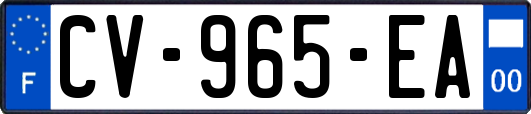 F
CV-965-EA
00